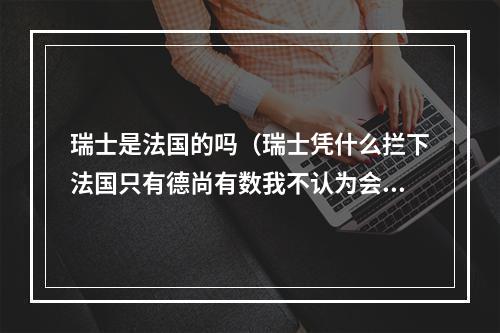 瑞士是法国的吗（瑞士凭什么拦下法国只有德尚有数我不认为会...